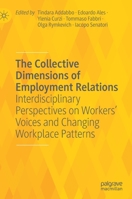 Edited by Tindara Addabbo · Edoardo Ales · Ylenia Curzi · Tommaso Fabbri · Olga Rymkevich · Iacopo Senatori

The Collective Dimensions of Employment Relations
Interdisciplinary Perspectives on Workers' Voices and Changing Workplace Patterns

palgrave macmillan